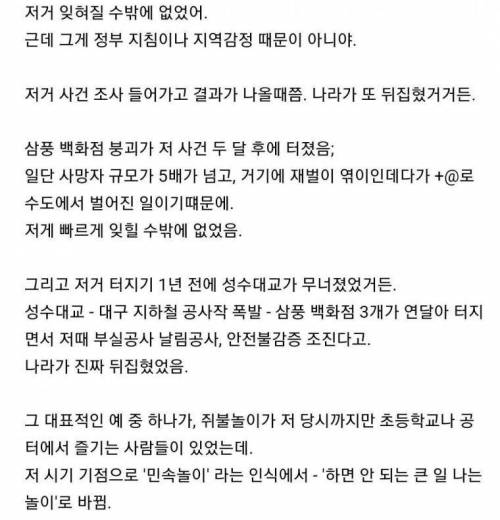 저거 잊혀질 수밖에 없었어.
근데 그게 정부 지침이나 지역감정 때문이 아니야.

저거 사건 조사 들어가고 결과가 나올때쯤. 나라가 또 뒤집혔거거든.

삼풍 백화점 붕괴가 저 사건 두 달 후에 터졌음;
일단 사망자 규모가 5배가 넘고, 거기에 재벌이 엮이인데다가 +@로 수도에서 벌어진 일이기때문에.
저게 빠르게 잊힐 수밖에 없었음.

그리고 저거 터지기 1년 전에 성수대교가 무너졌었거든.
성수대교 - 대구 지하철 공사작 폭발 - 삼풍 백화점 3개가 연달아 터지면서 저때 부실공사 날림공사, 안전불감증 조진다고.
나라가 진짜 뒤집혔었음.

그 대표적인 예 중 하나가, 쥐불놀이가 저 당시까지만 초등학교나 공터에서 즐기는 사람들이 있었는데.
저 시기 기점으로 '민속놀이' 라는 인식에서 - '하면 안 되는 큰 일 나는 놀이'로 바뀜.